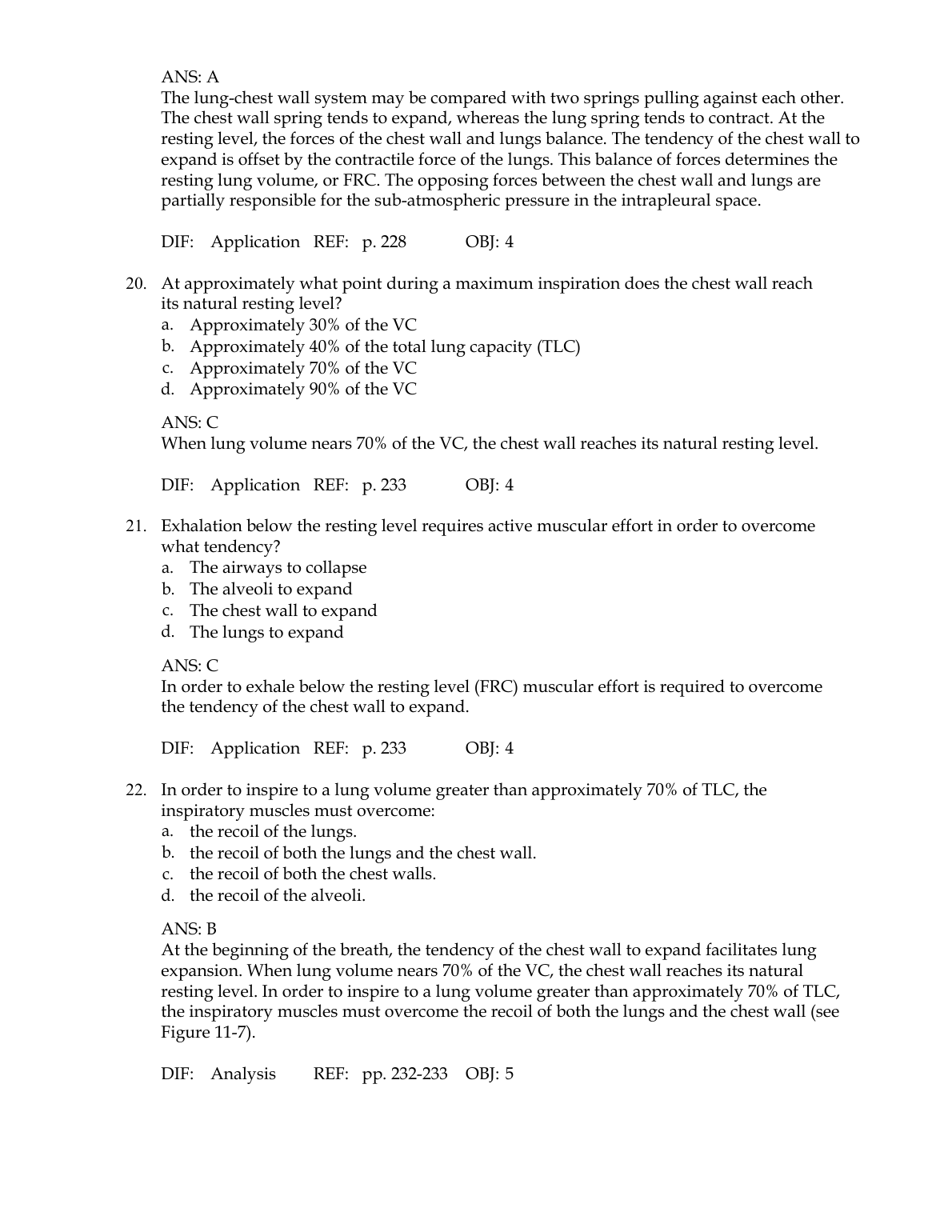 ANS: A
The lung-chest wall system may be compared with two springs pulling against each other. The chest wall spring tends to expand, whereas the lung spring tends to contract. At the resting level, the forces of the chest wall and lungs balance. The tendency of the chest wall to expand is offset by the contractile force of the lungs. This balance of forces determines the resting lung volume, or FRC. The opposing forces between the chest wall and lungs are partially responsible for the sub-atmospheric pressure in the intrapleural space.

DIF: Application REF: p. 228 OBJ: 4

20. At approximately what point during a maximum inspiration does the chest wall reach its natural resting level?
a. Approximately 30% of the VC
b. Approximately 40% of the total lung capacity (TLC)
c. Approximately 70% of the VC
d. Approximately 90% of the VC

ANS: C
When lung volume nears 70% of the VC, the chest wall reaches its natural resting level.

DIF: Application REF: p. 233 OBJ: 4

21. Exhalation below the resting level requires active muscular effort in order to overcome what tendency?
a. The airways to collapse
b. The alveoli to expand
c. The chest wall to expand
d. The lungs to expand

ANS: C
In order to exhale below the resting level (FRC) muscular effort is required to overcome the tendency of the chest wall to expand.

DIF: Application REF: p. 233 OBJ: 4

22. In order to inspire to a lung volume greater than approximately 70% of TLC, the inspiratory muscles must overcome:
a. the recoil of the lungs.
b. the recoil of both the lungs and the chest wall.
c. the recoil of both the chest walls.
d. the recoil of the alveoli.

ANS: B
At the beginning of the breath, the tendency of the chest wall to expand facilitates lung expansion. When lung volume nears 70% of the VC, the chest wall reaches its natural resting level. In order to inspire to a lung volume greater than approximately 70% of TLC, the inspiratory muscles must overcome the recoil of both the lungs and the chest wall (see Figure 11-7).

DIF: Analysis REF: pp. 232-233 OBJ: 5